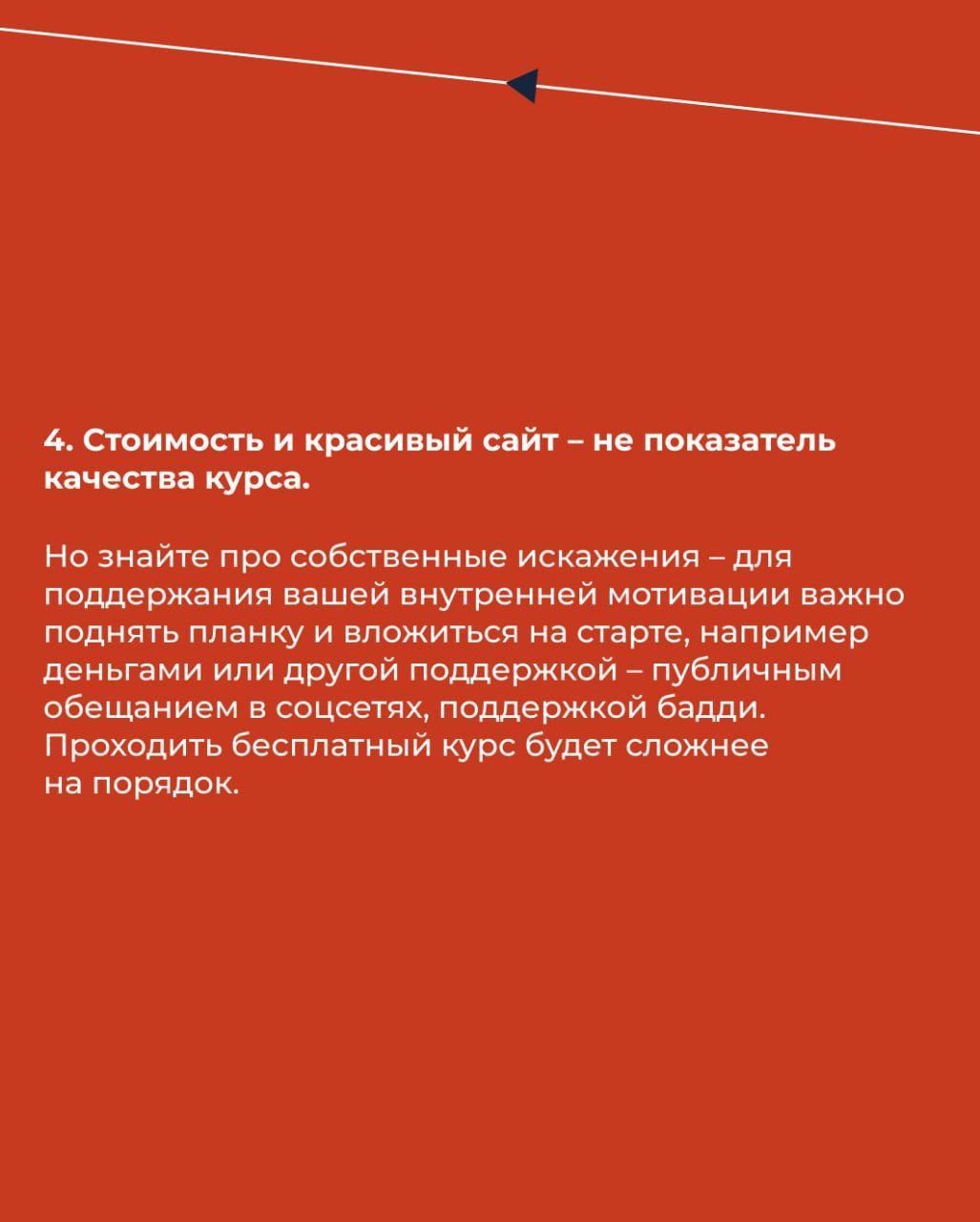 4. Стоимость и красивый сайт – не показатель качества курса.

Но знайте про собственные искажения – для поддержания вашей внутренней мотивации важно поднять планку и вложиться на старте, например деньгами или другой поддержкой – публичным обещанием в соцсетях, поддержкой бадди. Проходить бесплатный курс будет сложнее на порядок.